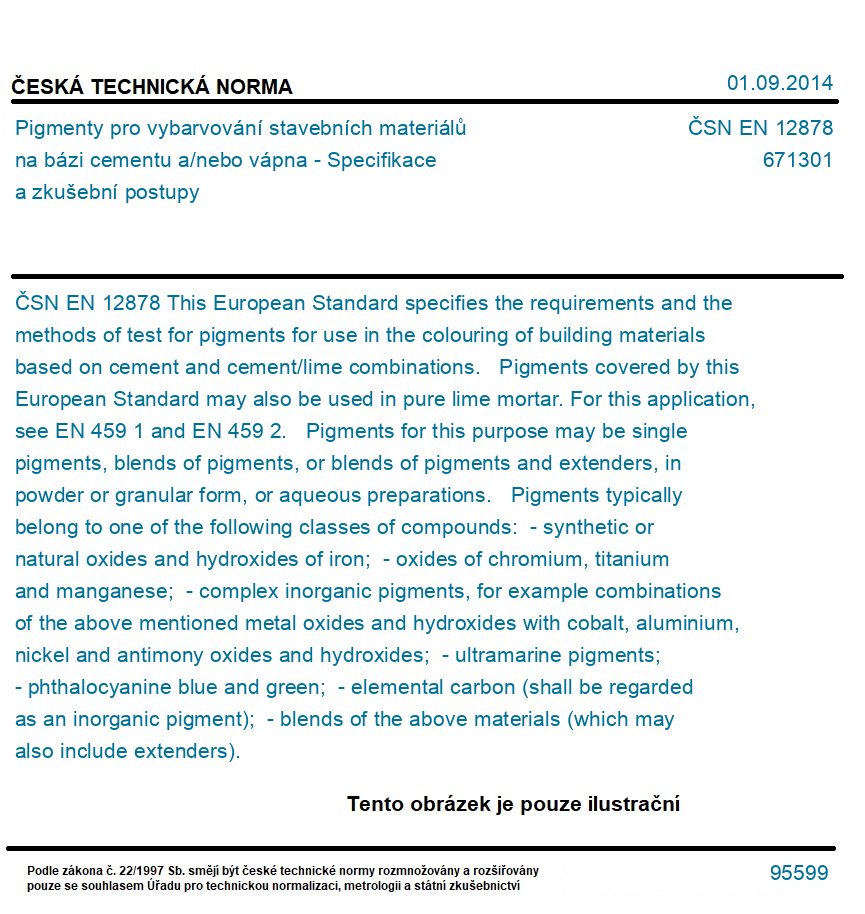 ČESKÁ TECHNICKÁ NORMA

01.09.2014

Pigmenty pro vybarvování stavebních materiálů na bázi cementu a/nebo vápna - Specifikace a zkušební postupy

ČSN EN 12878
671301

ČSN EN 12878 This European Standard specifies the requirements and the methods of test for pigments for use in the colouring of building materials based on cement and cement/lime combinations.   Pigments covered by this European Standard may also be used in pure lime mortar. For this application, see EN 459 1 and EN 459 2.   Pigments for this purpose may be single pigments, blends of pigments, or blends of pigments and extenders, in powder or granular form, or aqueous preparations.   Pigments typically belong to one of the following classes of compounds:  - synthetic or natural oxides and hydroxides of iron;  - oxides of chromium, titanium and manganese;  - complex inorganic pigments, for example combinations of the above mentioned metal oxides and hydroxides with cobalt, aluminium, nickel and antimony oxides and hydroxides;  - ultramarine pigments; - phthalocyanine blue and green;  - elemental carbon (shall be regarded as an inorganic pigment);  - blends of the above materials (which may also include extenders).

Tento obrázek je pouze ilustrační

Podle zákona č. 22/1997 Sb. smějí být české technické normy rozmnožovány a rozšiřovány pouze se souhlasem Úřadu pro technickou normalizaci, metrologii a státní zkušebnictví

95599